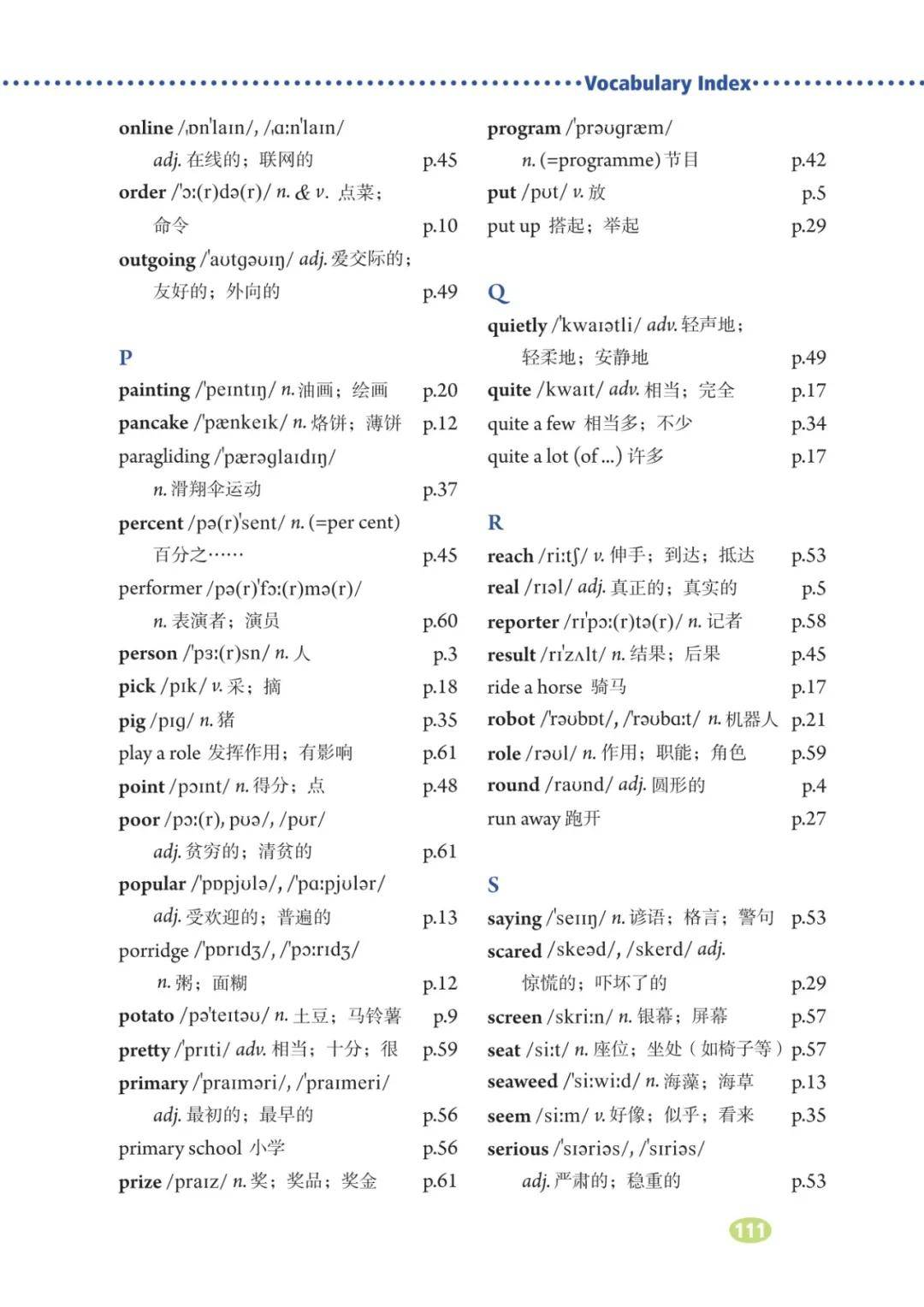 Vocabulary Index

online /ˌɒnˈlaɪn/, /ˌɑːnˈlaɪn/ adj. 在线的；联网的 p.45
order /ˈɔː(r)də(r)/ n. & v. 点菜；命令 p.10
outgoing /ˈaʊtɡəʊɪŋ/ adj. 爱交际的；友好的；外向的 p.49

P
painting /ˈpeɪntɪŋ/ n. 油画；绘画 p.20
pancake /ˈpænkeɪk/ n. 烙饼；薄饼 p.12
paragliding /ˈpærəɡlaɪdɪŋ/ n. 滑翔伞运动 p.37
percent /pə(r)ˈsent/ n. (=per cent) 百分之…… p.45
performer /pə(r)ˈfɔː(r)mə(r)/ n. 表演者；演员 p.60
person /ˈpɜː(r)sn/ n. 人 p.3
pick /pɪk/ v. 采；摘 p.18
pig /pɪɡ/ n. 猪 p.35
play a role 发挥作用；有影响 p.61
point /pɔɪnt/ n. 得分；点 p.48
poor /pɔː(r), pʊə/, /pʊr/ adj. 贫穷的；清贫的 p.61
popular /ˈpɒpjʊlə/, /ˈpɑːpjʊlər/ adj. 受欢迎的；普遍的 p.13
porridge /ˈpɒrɪdʒ/, /ˈpɔːrɪdʒ/ n. 粥；面糊 p.12
potato /pəˈteɪtəʊ/ n. 土豆；马铃薯 p.9
pretty /ˈprɪti/ adv. 相当；十分；很 p.59
primary /ˈpraɪməri/, /ˈpraɪmeri/ adj. 最初的；最早的 p.56
primary school 小学 p.56
prize /praɪz/ n. 奖；奖品；奖金 p.61

program /ˈprəʊɡræm/ n. (=programme) 节目 p.42
put /pʊt/ v. 放 p.5
put up 搭起；举起 p.29

Q
quietly /ˈkwaɪətli/ adv. 轻声地；轻柔地；安静地 p.49
quite /kwaɪt/ adv. 相当；完全 p.17
quite a few 相当多；不少 p.34
quite a lot (of ...) 许多 p.17

R
reach /riːtʃ/ v. 伸手；到达；抵达 p.53
real /rɪəl/ adj. 真正的；真实的 p.5
reporter /rɪˈpɔː(r)tə(r)/ n. 记者 p.58
result /rɪˈzʌlt/ n. 结果；后果 p.45
ride a horse 骑马 p.17
robot /ˈrəʊbɒt/, /ˈrəʊbɑːt/ n. 机器人 p.21
role /rəʊl/ n. 作用；职能；角色 p.59
round /raʊnd/ adj. 圆形的 p.4
run away 跑开 p.27

S
saying /ˈseɪɪŋ/ n. 谚语；格言；警句 p.53
scared /skeəd/, /skerd/ adj. 惊慌的；吓坏了的 p.29
screen /skriːn/ n. 银幕；屏幕 p.57
seat /siːt/ n. 座位；坐处（如椅子等） p.57
seaweed /ˈsiːwiːd/ n. 海藻；海草 p.13
seem /siːm/ v. 好像；似乎；看来 p.35
serious /ˈsɪəriəs/, /ˈsɪriəs/ adj. 严肃的；稳重的 p.53

111